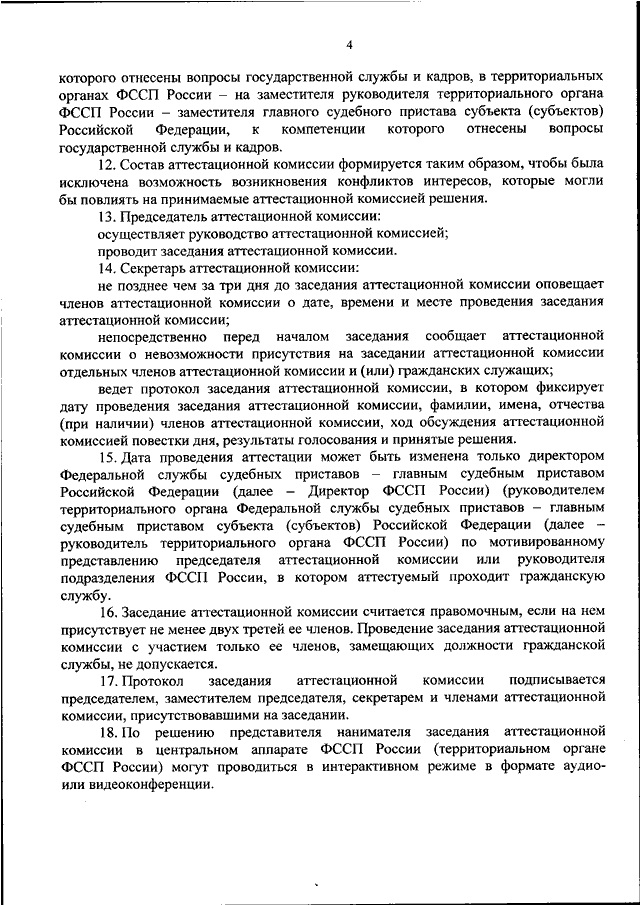 4

которого отнесены вопросы государственной службы и кадров, в территориальных органах ФССП России – на заместителя руководителя территориального органа ФССП России – заместителя главного судебного пристава субъекта (субъектов) Российской Федерации, к компетенции которого отнесены вопросы государственной службы и кадров.

12. Состав аттестационной комиссии формируется таким образом, чтобы была исключена возможность возникновения конфликтов интересов, которые могли бы повлиять на принимаемые аттестационной комиссией решения.

13. Председатель аттестационной комиссии:

осуществляет руководство аттестационной комиссией;

проводит заседания аттестационной комиссии.

14. Секретарь аттестационной комиссии:

не позднее чем за три дня до заседания аттестационной комиссии оповещает членов аттестационной комиссии о дате, времени и месте проведения заседания аттестационной комиссии;

непосредственно перед началом заседания сообщает аттестационной комиссии о невозможности присутствия на заседании аттестационной комиссии отдельных членов аттестационной комиссии и (или) гражданских служащих;

ведет протокол заседания аттестационной комиссии, в котором фиксирует дату проведения заседания аттестационной комиссии, фамилии, имена, отчества (при наличии) членов аттестационной комиссии, ход обсуждения аттестационной комиссией повестки дня, результаты голосования и принятые решения.

15. Дата проведения аттестации может быть изменена только директором Федеральной службы судебных приставов – главным судебным приставом Российской Федерации (далее – Директор ФССП России) (руководителем территориального органа Федеральной службы судебных приставов – главным судебным приставом субъекта (субъектов) Российской Федерации (далее – руководитель территориального органа ФССП России) по мотивированному представлению председателя аттестационной комиссии или руководителя подразделения ФССП России, в котором аттестуемый проходит гражданскую службу.

16. Заседание аттестационной комиссии считается правомочным, если на нем присутствует не менее двух третей ее членов. Проведение заседания аттестационной комиссии с участием только ее членов, замещающих должности гражданской службы, не допускается.

17. Протокол заседания аттестационной комиссии подписывается председателем, заместителем председателя, секретарем и членами аттестационной комиссии, присутствовавшими на заседании.

18. По решению представителя нанимателя заседания аттестационной комиссии в центральном аппарате ФССП России (территориальном органе ФССП России) могут проводиться в интерактивном режиме в формате аудио- или видеоконференции.